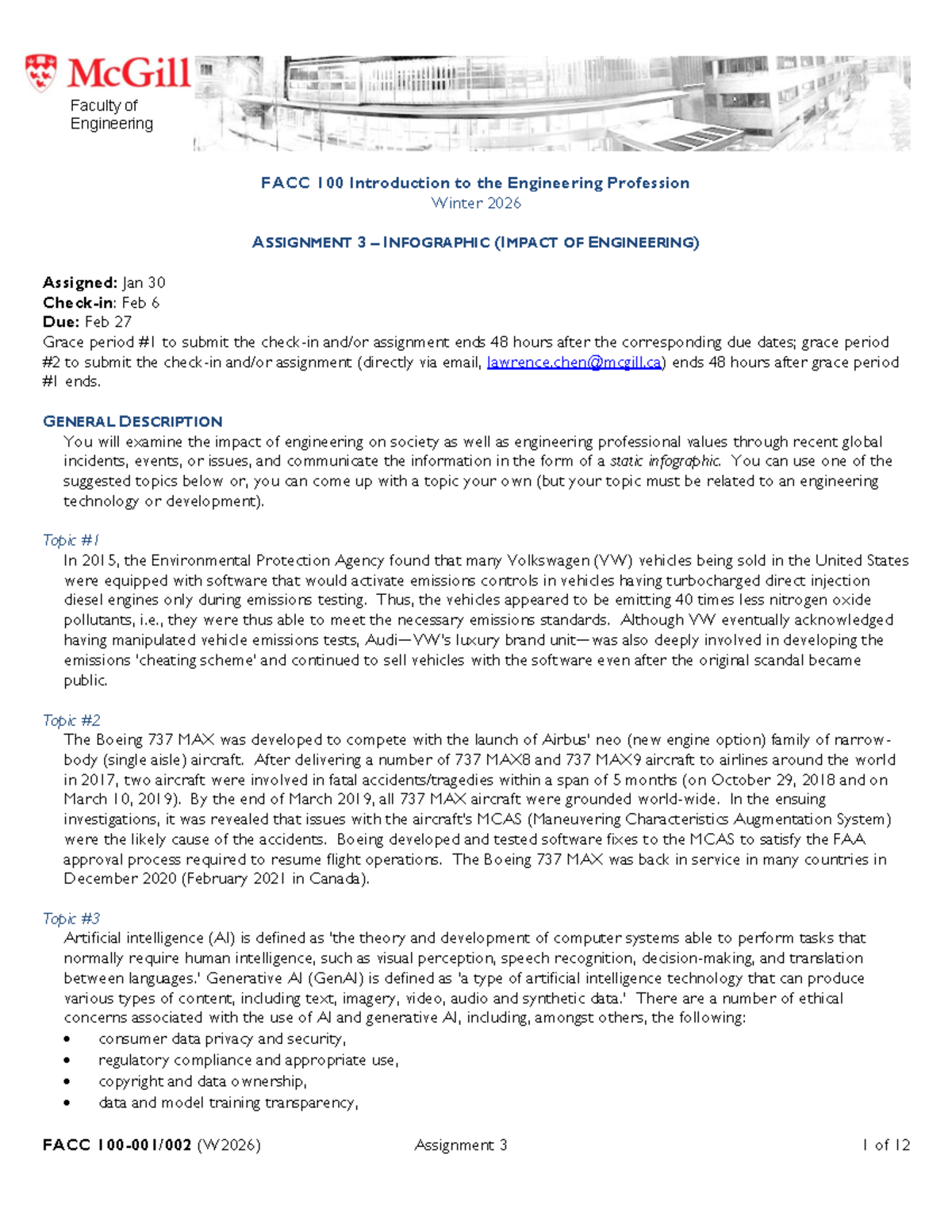 McGill
Faculty of
Engineering

FACC 100 Introduction to the Engineering Profession
Winter 2026

ASSIGNMENT 3 – INFOGRAPHIC (IMPACT OF ENGINEERING)

Assigned: Jan 30
Check-in: Feb 6
Due: Feb 27
Grace period #1 to submit the check-in and/or assignment ends 48 hours after the corresponding due dates; grace period #2 to submit the check-in and/or assignment (directly via email, lawrence.chen@mcgill.ca) ends 48 hours after grace period #1 ends.

GENERAL DESCRIPTION
You will examine the impact of engineering on society as well as engineering professional values through recent global incidents, events, or issues, and communicate the information in the form of a static infographic. You can use one of the suggested topics below or, you can come up with a topic your own (but your topic must be related to an engineering technology or development).

Topic #1
In 2015, the Environmental Protection Agency found that many Volkswagen (VW) vehicles being sold in the United States were equipped with software that would activate emissions controls in vehicles having turbocharged direct injection diesel engines only during emissions testing. Thus, the vehicles appeared to be emitting 40 times less nitrogen oxide pollutants, i.e., they were thus able to meet the necessary emissions standards. Although VW eventually acknowledged having manipulated vehicle emissions tests, Audi—VW's luxury brand unit—was also deeply involved in developing the emissions 'cheating scheme' and continued to sell vehicles with the software even after the original scandal became public.

Topic #2
The Boeing 737 MAX was developed to compete with the launch of Airbus' neo (new engine option) family of narrow-body (single aisle) aircraft. After delivering a number of 737 MAX8 and 737 MAX9 aircraft to airlines around the world in 2017, two aircraft were involved in fatal accidents/tragedies within a span of 5 months (on October 29, 2018 and on March 10, 2019). By the end of March 2019, all 737 MAX aircraft were grounded world-wide. In the ensuing investigations, it was revealed that issues with the aircraft's MCAS (Maneuvering Characteristics Augmentation System) were the likely cause of the accidents. Boeing developed and tested software fixes to the MCAS to satisfy the FAA approval process required to resume flight operations. The Boeing 737 MAX was back in service in many countries in December 2020 (February 2021 in Canada).

Topic #3
Artificial intelligence (AI) is defined as 'the theory and development of computer systems able to perform tasks that normally require human intelligence, such as visual perception, speech recognition, decision-making, and translation between languages.' Generative AI (GenAI) is defined as 'a type of artificial intelligence technology that can produce various types of content, including text, imagery, video, audio and synthetic data.' There are a number of ethical concerns associated with the use of AI and generative AI, including, amongst others, the following:
• consumer data privacy and security,
• regulatory compliance and appropriate use,
• copyright and data ownership,
• data and model training transparency,

FACC 100-001/002 (W2026) Assignment 3 1 of 12